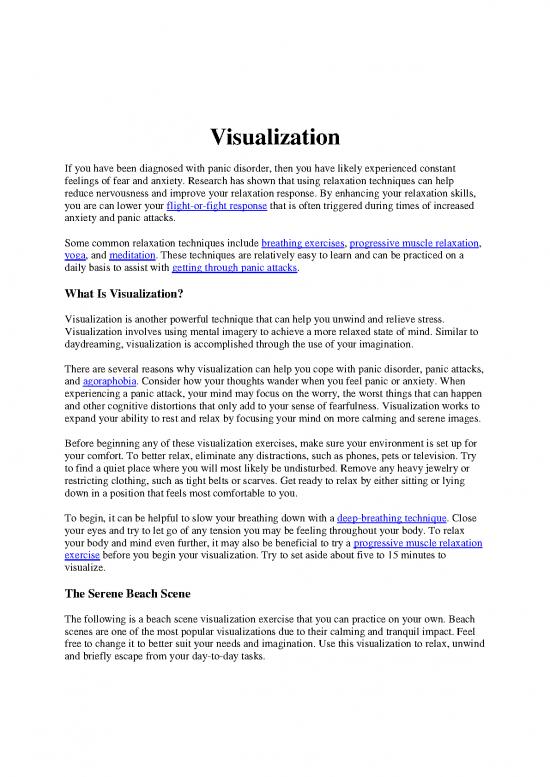 Visualization

If you have been diagnosed with panic disorder, then you have likely experienced constant feelings of fear and anxiety. Research has shown that using relaxation techniques can help reduce nervousness and improve your relaxation response. By enhancing your relaxation skills, you are can lower your flight-or-fight response that is often triggered during times of increased anxiety and panic attacks.

Some common relaxation techniques include breathing exercises, progressive muscle relaxation, yoga, and meditation. These techniques are relatively easy to learn and can be practiced on a daily basis to assist with getting through panic attacks.

What Is Visualization?

Visualization is another powerful technique that can help you unwind and relieve stress. Visualization involves using mental imagery to achieve a more relaxed state of mind. Similar to daydreaming, visualization is accomplished through the use of your imagination.

There are several reasons why visualization can help you cope with panic disorder, panic attacks, and agoraphobia. Consider how your thoughts wander when you feel panic or anxiety. When experiencing a panic attack, your mind may focus on the worry, the worst things that can happen and other cognitive distortions that only add to your sense of fearfulness. Visualization works to expand your ability to rest and relax by focusing your mind on more calming and serene images.

Before beginning any of these visualization exercises, make sure your environment is set up for your comfort. To better relax, eliminate any distractions, such as phones, pets or television. Try to find a quiet place where you will most likely be undisturbed. Remove any heavy jewelry or restricting clothing, such as tight belts or scarves. Get ready to relax by either sitting or lying down in a position that feels most comfortable to you.

To begin, it can be helpful to slow your breathing down with a deep-breathing technique. Close your eyes and try to let go of any tension you may be feeling throughout your body. To relax your body and mind even further, it may also be beneficial to try a progressive muscle relaxation exercise before you begin your visualization. Try to set aside about five to 15 minutes to visualize.

The Serene Beach Scene

The following is a beach scene visualization exercise that you can practice on your own. Beach scenes are one of the most popular visualizations due to their calming and tranquil impact. Feel free to change it to better suit your needs and imagination. Use this visualization to relax, unwind and briefly escape from your day-to-day tasks.